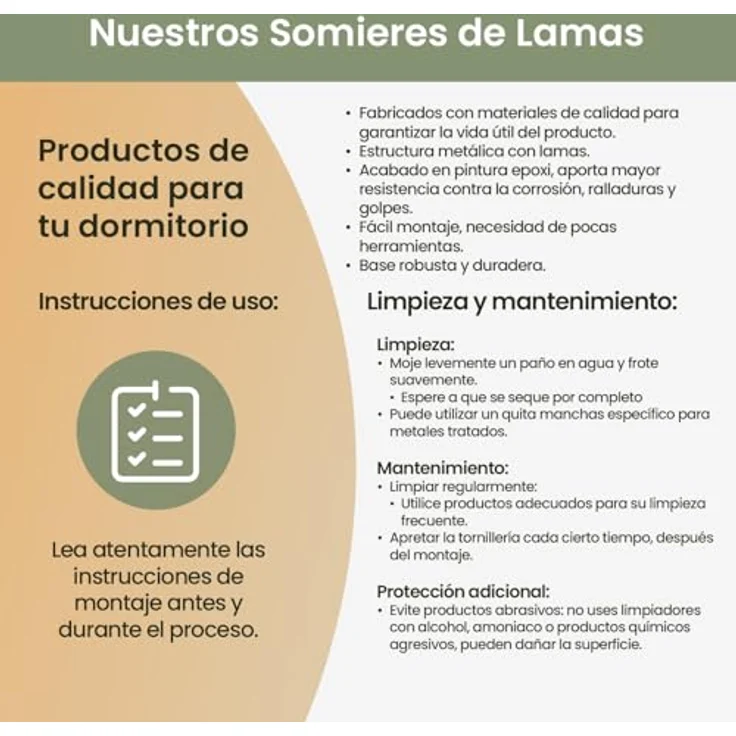 Nuestros Somieres de Lamas

Productos de calidad para tu dormitorio

Instrucciones de uso:

Lea atentamente las instrucciones de montaje antes y durante el proceso.

• Fabricados con materiales de calidad para garantizar la vida útil del producto.
• Estructura metálica con lamas.
• Acabado en pintura epoxi, aporta mayor resistencia contra la corrosión, ralladuras y golpes.
• Fácil montaje, necesidad de pocas herramientas.
• Base robusta y duradera.

Limpieza y mantenimiento:

Limpieza:
• Moje levemente un paño en agua y frote suavemente.
• Espere a que se seque por completo
• Puede utilizar un quita manchas específico para metales tratados.

Mantenimiento:
• Limpiar regularmente:
• Utilice productos adecuados para su limpieza frecuente.
• Apretar la tornillería cada cierto tiempo, después del montaje.

Protección adicional:
• Evite productos abrasivos: no uses limpiadores con alcohol, amoniaco o productos químicos agresivos, pueden dañar la superficie.